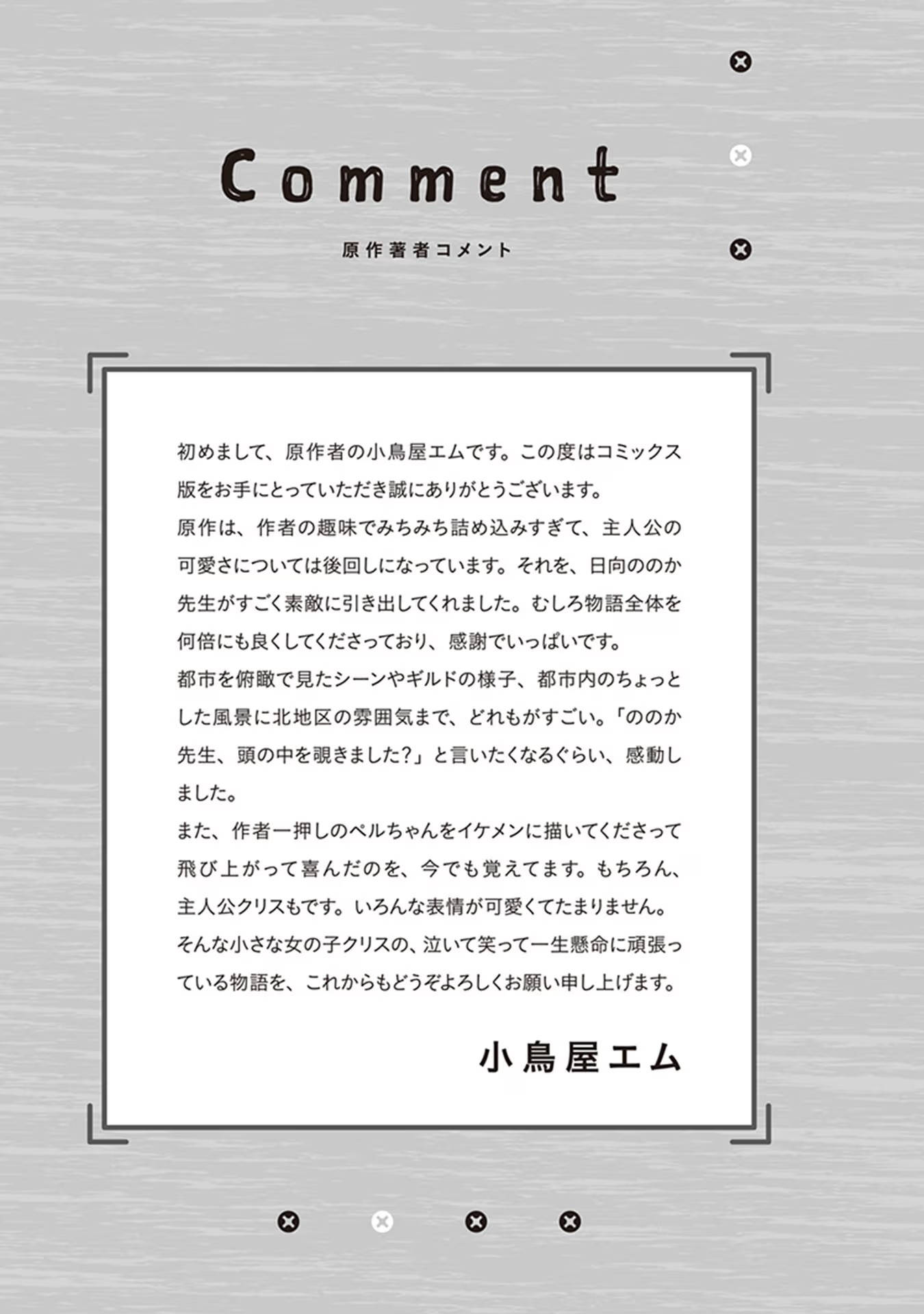 Comment

原作著者コメント

初めまして、原作者の小鳥屋エムです。この度はコミックス版をお手にとっていただき誠にありがとうございます。
原作は、作者の趣味でみちみち詰め込みすぎて、主人公の可愛さについては後回しになっています。それを、日向ののか先生がすごく素敵に引き出してくれました。むしろ物語全体を何倍にも良くしてくださっており、感謝でいっぱいです。
都市を俯瞰で見たシーンやギルドの様子、都市内のちょっとした風景に北地区の雰囲気まで、どれもがすごい。「ののか先生、頭の中を覗きました?」と言いたくなるぐらい、感動しました。
また、作者一押しのペルちゃんをイケメンに描いてくださって飛び上がって喜んだのを、今でも覚えてます。もちろん、主人公クリスもです。いろんな表情が可愛くてたまりません。
そんな小さな女の子クリスの、泣いて笑って一生懸命に頑張っている物語を、これからもどうぞよろしくお願い申し上げます。

小鳥屋エム